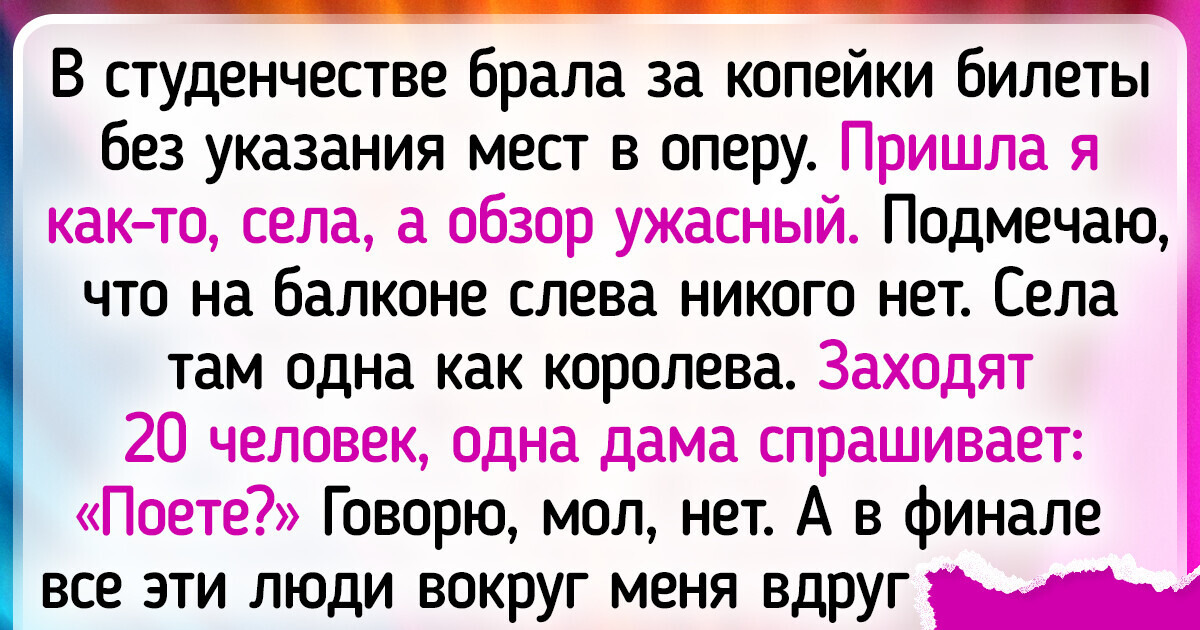 В студенчестве брала за копейки билеты без указания мест в оперу. Пришла я как-то, села, а обзор ужасный. Подмечаю, что на балконе слева никого нет. Села там одна как королева. Заходят 20 человек, одна дама спрашивает: «Поете?» Говорю, мол, нет. А в финале все эти люди вокруг меня вдруг